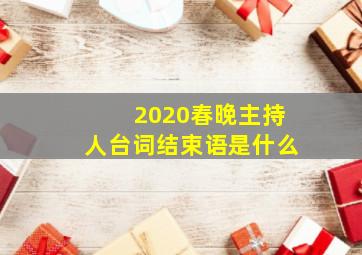 2020春晚主持人台词结束语是什么